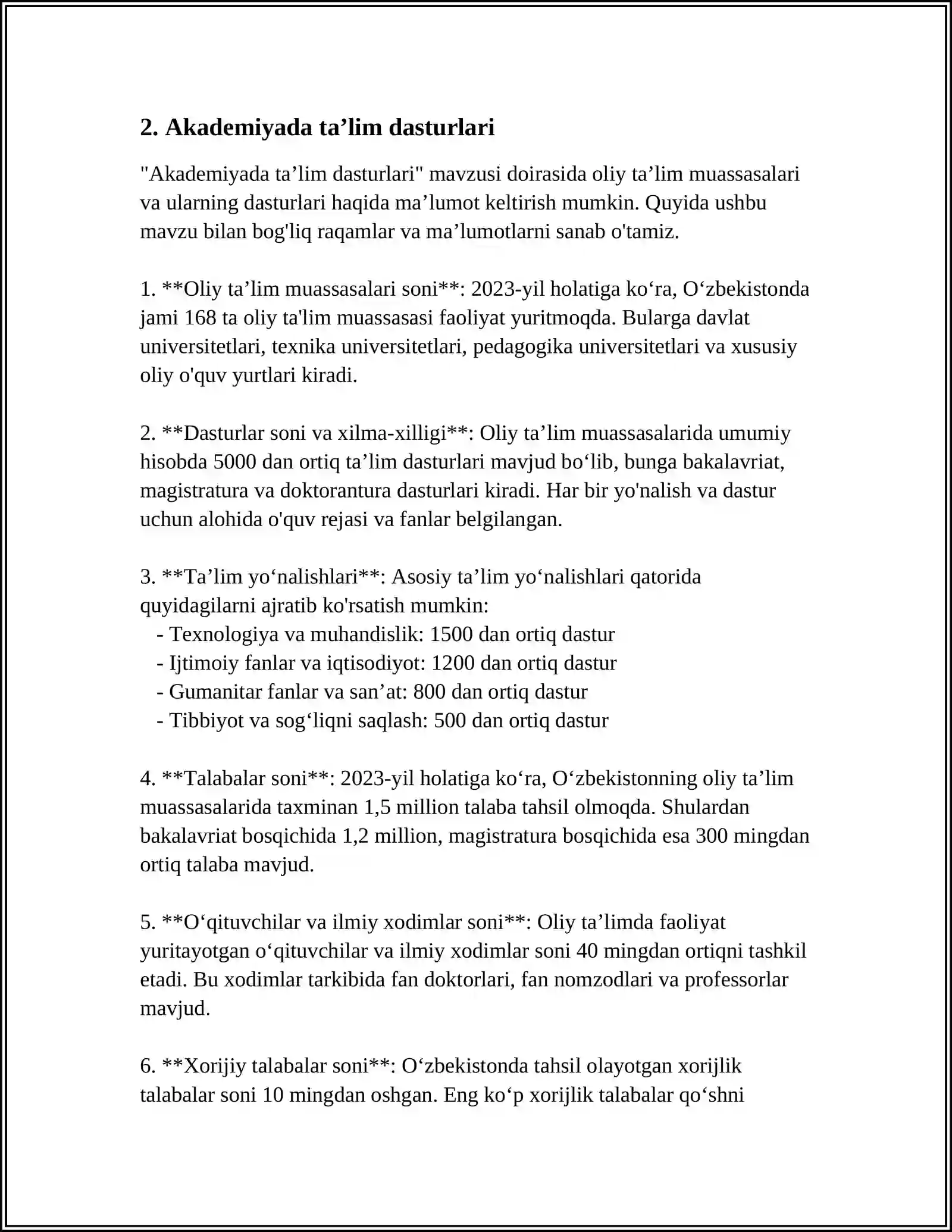 2. Akademiyada ta'lim dasturlari

"Akademiyada ta'lim dasturlari" mavzusi doirasida oliy ta'lim muassasalari va ularning dasturlari haqida ma'lumot keltirish mumkin. Quyida ushbu mavzu bilan bog'liq raqamlar va ma'lumotlarni sanab o'tamiz.

1. **Oliy ta'lim muassasalari soni**: 2023-yil holatiga ko'ra, O'zbekistonda jami 168 ta oliy ta'lim muassasasi faoliyat yuritmoqda. Bularga davlat universitetlari, texnika universitetlari, pedagogika universitetlari va xususiy oliy o'quv yurtlari kiradi.

2. **Dasturlar soni va xilma-xilligi**: Oliy ta'lim muassasalarida umumiy hisobda 5000 dan ortiq ta'lim dasturlari mavjud bo'lib, bunga bakalavriat, magistratura va doktorantura dasturlari kiradi. Har bir yo'nalish va dastur uchun alohida o'quv rejasi va fanlar belgilangan.

3. **Ta'lim yo'nalishlari**: Asosiy ta'lim yo'nalishlari qatorida quyidagilarni ajratib ko'rsatish mumkin:
- Texnologiya va muhandislik: 1500 dan ortiq dastur
- Ijtimoiy fanlar va iqtisodiyot: 1200 dan ortiq dastur
- Gumanitar fanlar va san'at: 800 dan ortiq dastur
- Tibbiyot va sog'liqni saqlash: 500 dan ortiq dastur

4. **Talabalar soni**: 2023-yil holatiga ko'ra, O'zbekistonning oliy ta'lim muassasalarida taxminan 1,5 million talaba tahsil olmoqda. Shulardan bakalavriat bosqichida 1,2 million, magistratura bosqichida esa 300 mingdan ortiq talaba mavjud.

5. **O'qituvchilar va ilmiy xodimlar soni**: Oliy ta'limda faoliyat yuritayotgan o'qituvchilar va ilmiy xodimlar soni 40 mingdan ortiqni tashkil etadi. Bu xodimlar tarkibida fan doktorlari, fan nomzodlari va professorlar mavjud.

6. **Xorijiy talabalar soni**: O'zbekistonda tahsil olayotgan xorijlik talabalar soni 10 mingdan oshgan. Eng ko'p xorijlik talabalar qo'shni